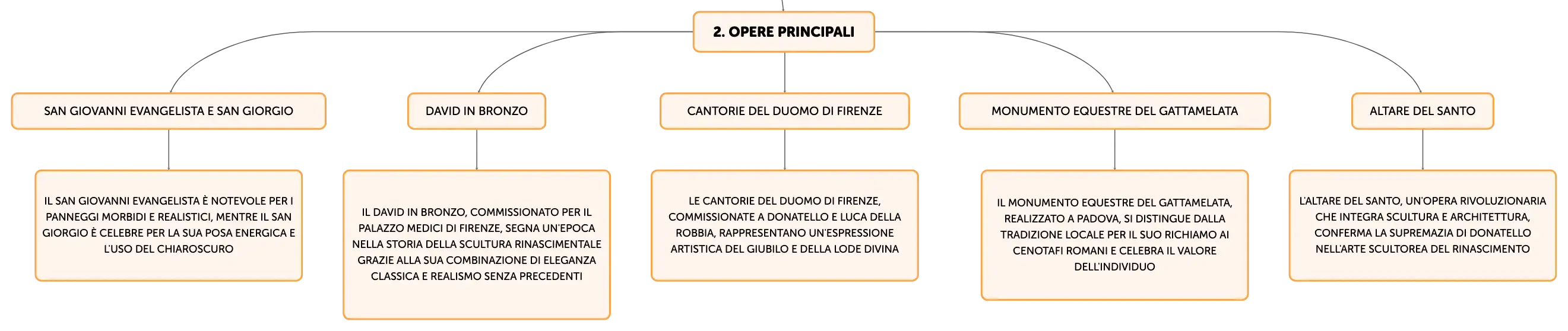 2. OPERE PRINCIPALI

SAN GIOVANNI EVANGELISTA E SAN GIORGIO

IL SAN GIOVANNI EVANGELISTA È NOTEVOLE PER I PANNEGGI MORBIDI E REALISTICI, MENTRE IL SAN GIORGIO È CELEBRE PER LA SUA POSA ENERGICA E L'USO DEL CHIAROSCURO

DAVID IN BRONZO

IL DAVID IN BRONZO, COMMISSIONATO PER IL PALAZZO MEDICI DI FIRENZE, SEGNA UN'EPOCA NELLA STORIA DELLA SCULTURA RINASCIMENTALE GRAZIE ALLA SUA COMBINAZIONE DI ELEGANZA CLASSICA E REALISMO SENZA PRECEDENTI

CANTORIE DEL DUOMO DI FIRENZE

LE CANTORIE DEL DUOMO DI FIRENZE, COMMISSIONATE A DONATELLO E LUCA DELLA ROBBIA, RAPPRESENTANO UN'ESPRESSIONE ARTISTICA DEL GIUBILO E DELLA LODE DIVINA

MONUMENTO EQUESTRE DEL GATTAMELATA

IL MONUMENTO EQUESTRE DEL GATTAMELATA, REALIZZATO A PADOVA, SI DISTINGUE DALLA TRADIZIONE LOCALE PER IL SUO RICHIAMO AI CENOTAFI ROMANI E CELEBRA IL VALORE DELL'INDIVIDUO

ALTARE DEL SANTO

L'ALTARE DEL SANTO, UN'OPERA RIVOLUZIONARIA CHE INTEGRA SCULTURA E ARCHITETTURA, CONFERMA LA SUPREMAZIA DI DONATELLO NELL'ARTE SCULTOREA DEL RINASCIMENTO